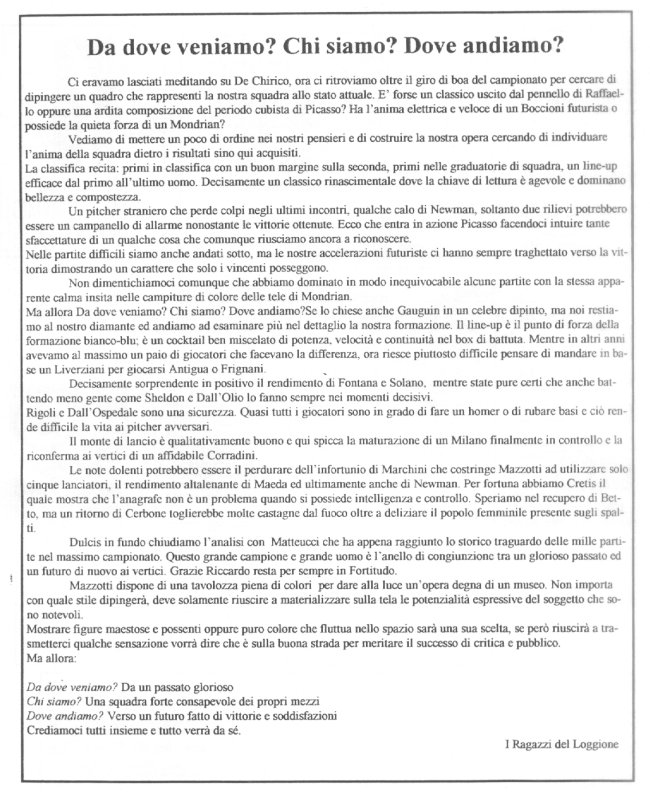 Da dove veniamo? Chi siamo? Dove andiamo?

Ci eravamo lasciati meditando su De Chirico, ora ci ritroviamo oltre il giro di boa del campionato per cercare di dipingere un quadro che rappresenti la nostra squadra allo stato attuale. E' forse un classico uscito dal pennello di Raffaello oppure una ardita composizione del periodo cubista di Picasso? Ha l'anima elettrica e veloce di un Boccioni futurista o possiede la quieta forza di un Mondrian?

Vediamo di mettere un poco di ordine nei nostri pensieri e di costruire la nostra opera cercando di individuare l'anima della squadra dietro i risultati sino qui acquisiti.
La classifica recita: primi in classifica con un buon margine sulla seconda, primi nelle graduatorie di squadra, un line-up efficace dal primo all'ultimo uomo. Decisamente un classico rinascimentale dove la chiave di lettura è agevole e dominano bellezza e compostezza.

Un pitcher straniero che perde colpi negli ultimi incontri, qualche calo di Newman, soltanto due rilievi potrebbero essere un campanello di allarme nonostante le vittorie ottenute. Ecco che entra in azione Picasso facendoci intuire tante sfaccettature di un qualche cosa che comunque riusciamo ancora a riconoscere.
Nelle partite difficili siamo anche andati sotto, ma le nostre accelerazioni futuriste ci hanno sempre traghettato verso la vittoria dimostrando un carattere che solo i vincenti posseggono.

Non dimentichiamoci comunque che abbiamo dominato in modo inequivocabile alcune partite con la stessa apparente calma insita nelle campiture di colore delle tele di Mondrian.
Ma allora Da dove veniamo? Chi siamo? Dove andiamo?Se lo chiese anche Gauguin in un celebre dipinto, ma noi restiamo al nostro diamante ed andiamo ad esaminare più nel dettaglio la nostra formazione. Il line-up è il punto di forza della formazione bianco-blu; è un cocktail ben miscelato di potenza, velocità e continuità nel box di battuta. Mentre in altri anni avevamo al massimo un paio di giocatori che facevano la differenza, ora riesce piuttosto difficile pensare di mandare in base un Liverziani per giocarsi Antigua o Frignani.

Decisamente sorprendente in positivo il rendimento di Fontana e Solano, mentre state pure certi che anche battendo meno gente come Sheldon e Dall'Olio lo fanno sempre nei momenti decisivi.
Rigoli e Dall'Ospedale sono una sicurezza. Quasi tutti i giocatori sono in grado di fare un homer o di rubare basi e ciò rende difficile la vita ai pitcher avversari.

Il monte di lancio è qualitativamente buono e qui spicca la maturazione di un Milano finalmente in controllo e la riconferma ai vertici di un affidabile Corradini.

Le note dolenti potrebbero essere il perdurare dell'infortunio di Marchini che costringe Mazzotti ad utilizzare solo cinque lanciatori, il rendimento altalenante di Maeda ed ultimamente anche di Newman. Per fortuna abbiamo Cretis il quale mostra che l'anagrafe non è un problema quando si possiede intelligenza e controllo. Speriamo nel recupero di Betto, ma un ritorno di Cerbone toglierebbe molte castagne dal fuoco oltre a deliziare il popolo femminile presente sugli spalti.

Dulcis in fundo chiudiamo l'analisi con Matteucci che ha appena raggiunto lo storico traguardo delle mille partite nel massimo campionato. Questo grande campione e grande uomo è l'anello di congiunzione tra un glorioso passato ed un futuro di nuovo ai vertici. Grazie Riccardo resta per sempre in Fortitudo.

Mazzotti dispone di una tavolozza piena di colori per dare alla luce un'opera degna di un museo. Non importa con quale stile dipingerà, deve solamente riuscire a materializzare sulla tela le potenzialità espressive del soggetto che sono notevoli.
Mostrare figure maestose e possenti oppure puro colore che fluttua nello spazio sarà una sua scelta, se però riuscirà a trasmetterci qualche sensazione vorrà dire che è sulla buona strada per meritare il successo di critica e pubblico.
Ma allora:

Da dove veniamo? Da un passato glorioso
Chi siamo? Una squadra forte consapevole dei propri mezzi
Dove andiamo? Verso un futuro fatto di vittorie e soddisfazioni
Crediamoci tutti insieme e tutto verrà da sé.

I Ragazzi del Loggione